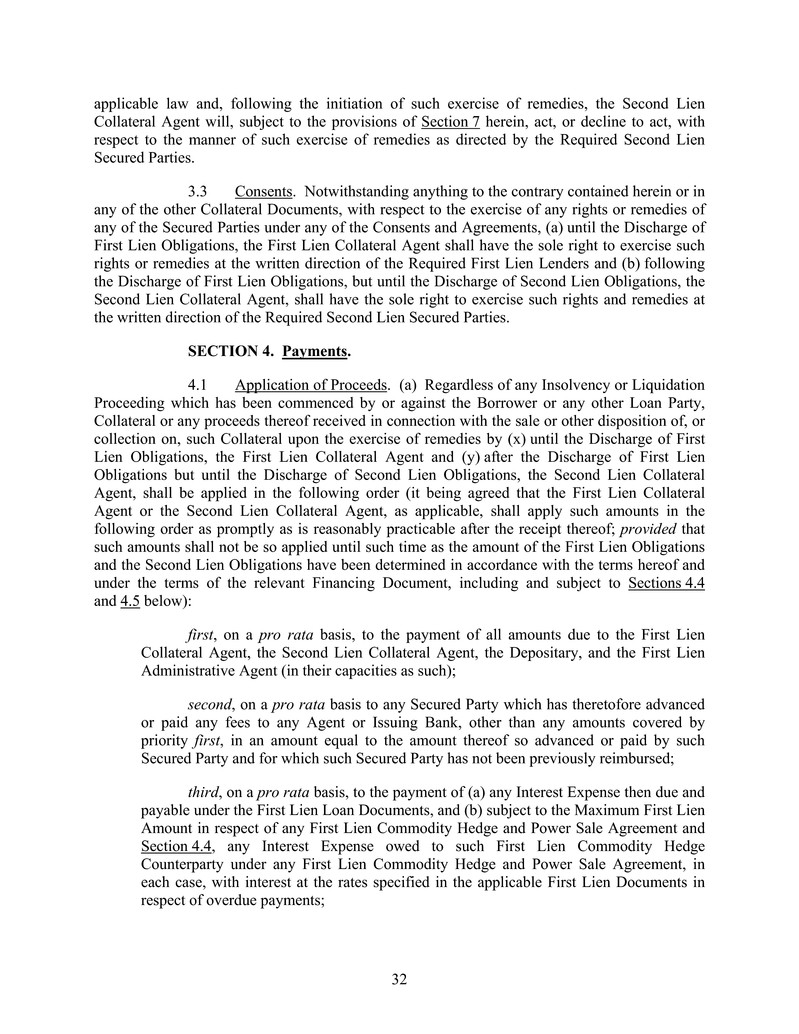 applicable law and, following the initiation of such exercise of remedies, the Second Lien Collateral Agent will, subject to the provisions of Section 7 herein, act, or decline to act, with respect to the manner of such exercise of remedies as directed by the Required Second Lien Secured Parties.

3.3 Consents. Notwithstanding anything to the contrary contained herein or in any of the other Collateral Documents, with respect to the exercise of any rights or remedies of any of the Secured Parties under any of the Consents and Agreements, (a) until the Discharge of First Lien Obligations, the First Lien Collateral Agent shall have the sole right to exercise such rights or remedies at the written direction of the Required First Lien Lenders and (b) following the Discharge of First Lien Obligations, but until the Discharge of Second Lien Obligations, the Second Lien Collateral Agent, shall have the sole right to exercise such rights and remedies at the written direction of the Required Second Lien Secured Parties.

SECTION 4. Payments.

4.1 Application of Proceeds. (a) Regardless of any Insolvency or Liquidation Proceeding which has been commenced by or against the Borrower or any other Loan Party, Collateral or any proceeds thereof received in connection with the sale or other disposition of, or collection on, such Collateral upon the exercise of remedies by (x) until the Discharge of First Lien Obligations, the First Lien Collateral Agent and (y) after the Discharge of First Lien Obligations but until the Discharge of Second Lien Obligations, the Second Lien Collateral Agent, shall be applied in the following order (it being agreed that the First Lien Collateral Agent or the Second Lien Collateral Agent, as applicable, shall apply such amounts in the following order as promptly as is reasonably practicable after the receipt thereof; provided that such amounts shall not be so applied until such time as the amount of the First Lien Obligations and the Second Lien Obligations have been determined in accordance with the terms hereof and under the terms of the relevant Financing Document, including and subject to Sections 4.4 and 4.5 below):

first, on a pro rata basis, to the payment of all amounts due to the First Lien Collateral Agent, the Second Lien Collateral Agent, the Depositary, and the First Lien Administrative Agent (in their capacities as such);

second, on a pro rata basis to any Secured Party which has theretofore advanced or paid any fees to any Agent or Issuing Bank, other than any amounts covered by priority first, in an amount equal to the amount thereof so advanced or paid by such Secured Party and for which such Secured Party has not been previously reimbursed;

third, on a pro rata basis, to the payment of (a) any Interest Expense then due and payable under the First Lien Loan Documents, and (b) subject to the Maximum First Lien Amount in respect of any First Lien Commodity Hedge and Power Sale Agreement and Section 4.4, any Interest Expense owed to such First Lien Commodity Hedge Counterparty under any First Lien Commodity Hedge and Power Sale Agreement, in each case, with interest at the rates specified in the applicable First Lien Documents in respect of overdue payments;

32